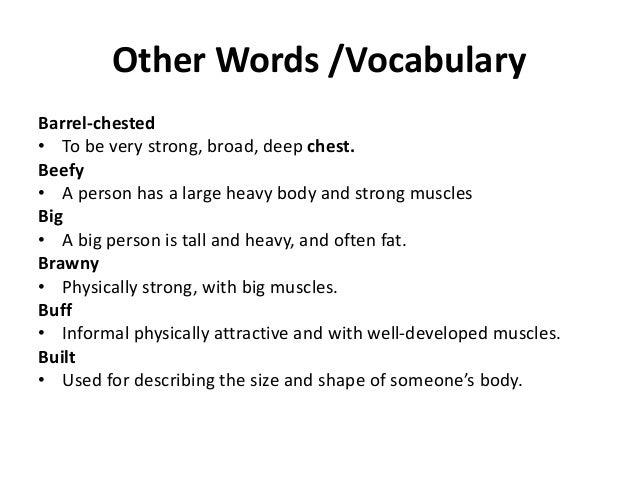 Other Words /Vocabulary

Barrel-chested
• To be very strong, broad, deep chest.
Beefy
• A person has a large heavy body and strong muscles
Big
• A big person is tall and heavy, and often fat.
Brawny
• Physically strong, with big muscles.
Buff
• Informal physically attractive and with well-developed muscles.
Built
• Used for describing the size and shape of someone's body.